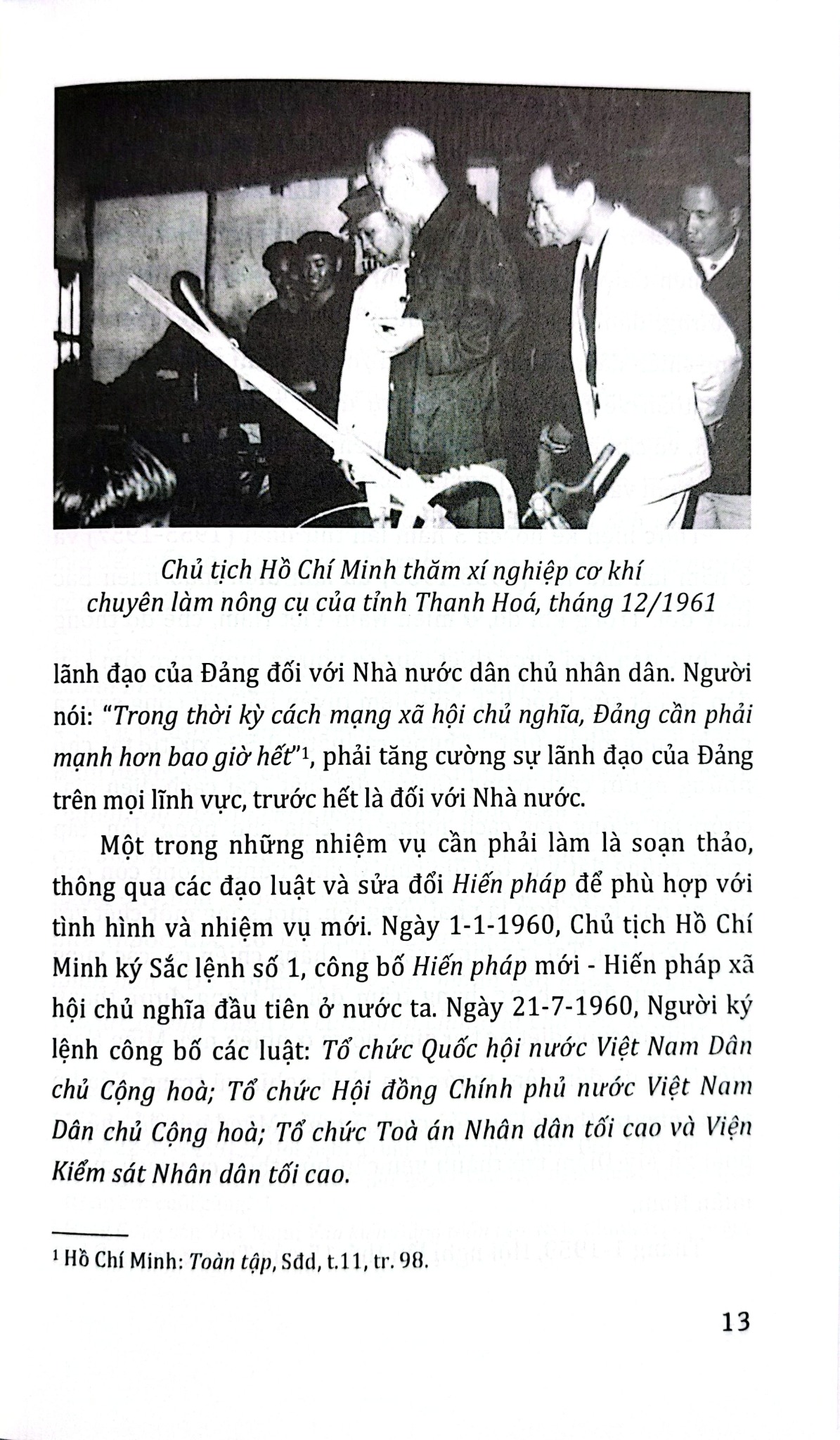 Chủ tịch Hồ Chí Minh thăm xí nghiệp cơ khí chuyên làm nông cụ của tỉnh Thanh Hoá, tháng 12/1961

lãnh đạo của Đảng đối với Nhà nước dân chủ nhân dân. Người nói: "Trong thời kỳ cách mạng xã hội chủ nghĩa, Đảng cần phải mạnh hơn bao giờ hết"$^{1}$, phải tăng cường sự lãnh đạo của Đảng trên mọi lĩnh vực, trước hết là đối với Nhà nước.

Một trong những nhiệm vụ cần phải làm là soạn thảo, thông qua các đạo luật và sửa đổi Hiến pháp để phù hợp với tình hình và nhiệm vụ mới. Ngày 1-1-1960, Chủ tịch Hồ Chí Minh ký Sắc lệnh số 1, công bố Hiến pháp mới - Hiến pháp xã hội chủ nghĩa đầu tiên ở nước ta. Ngày 21-7-1960, Người ký lệnh công bố các luật: Tổ chức Quốc hội nước Việt Nam Dân chủ Cộng hoà; Tổ chức Hội đồng Chính phủ nước Việt Nam Dân chủ Cộng hoà; Tổ chức Toà án Nhân dân tối cao và Viện Kiểm sát Nhân dân tối cao.

$^{1}$ Hồ Chí Minh: Toàn tập, Sđd, t.11, tr. 98.

13